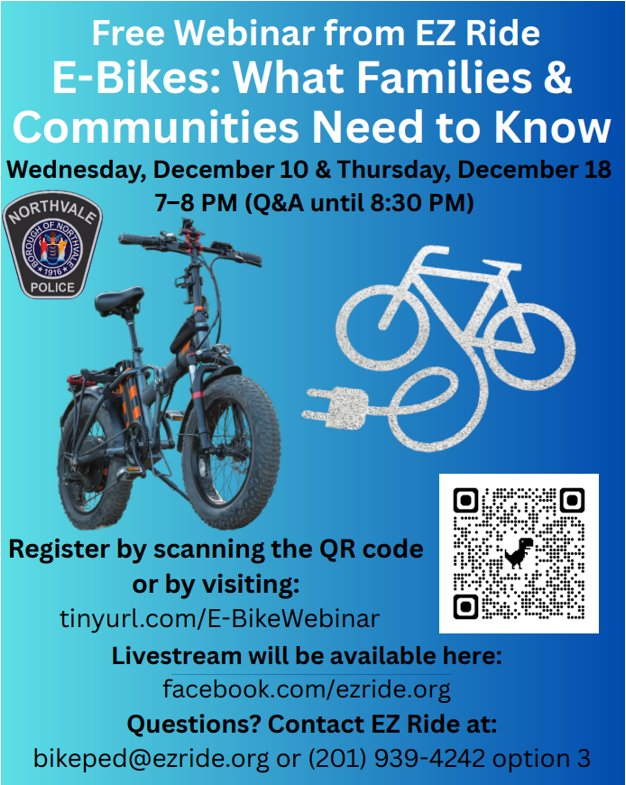 Free Webinar from EZ Ride
E-Bikes: What Families & Communities Need to Know

Wednesday, December 10 & Thursday, December 18
7–8 PM (Q&A until 8:30 PM)

NORTHVALE
BOROUGH OF NORTHVALE
1916
POLICE

Register by scanning the QR code or by visiting:
tinyurl.com/E-BikeWebinar

Livestream will be available here:
facebook.com/ezride.org

Questions? Contact EZ Ride at:
bikeped@ezride.org or (201) 939-4242 option 3